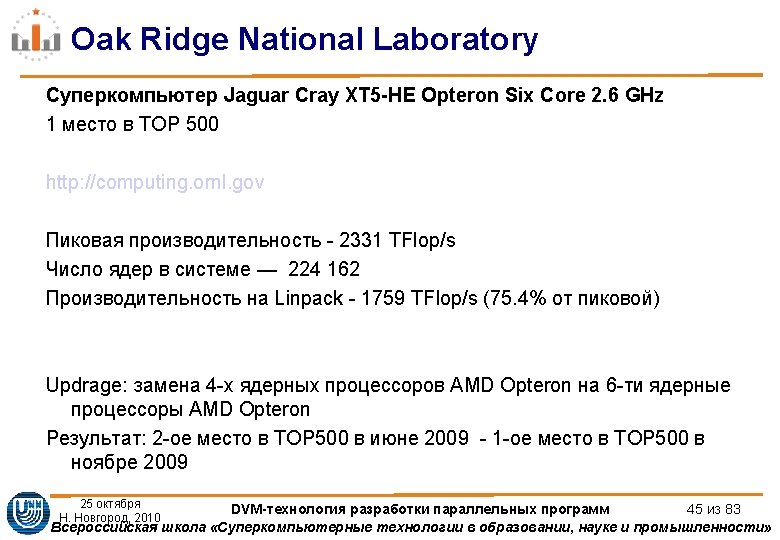 Oak Ridge National Laboratory

Суперкомпьютер Jaguar Cray XT5-HE Opteron Six Core 2.6 GHz

1 место в TOP 500

http://computing.ornl.gov

Пиковая производительность - 2331 TFlop/s

Число ядер в системе — 224 162

Производительность на Linpack - 1759 TFlop/s (75.4% от пиковой)

Updrage: замена 4-х ядерных процессоров AMD Opteron на 6-ти ядерные процессоры AMD Opteron

Результат: 2-ое место в TOP500 в июне 2009 - 1-ое место в TOP500 в ноябре 2009

25 октября
Н. Новгород, 2010

DVM-технология разработки параллельных программ

45 из 83

Всероссийская школа «Суперкомпьютерные технологии в образовании, науке и промышленности»